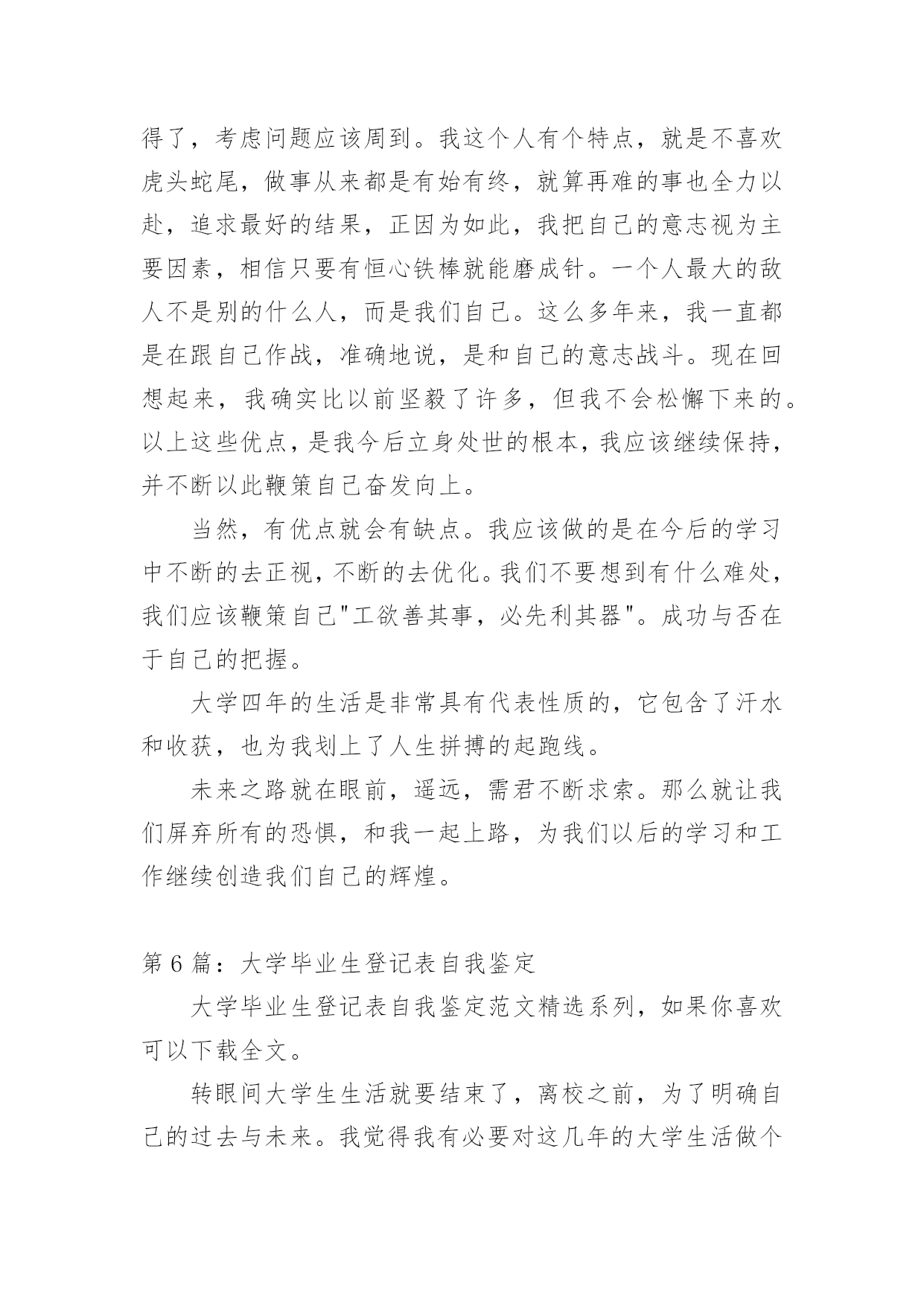 得了，考虑问题应该周到。我这个人有个特点，就是不喜欢虎头蛇尾，做事从来都是有始有终，就算再难的事也全力以赴，追求最好的结果，正因为如此，我把自己的意志视为主要因素，相信只要有恒心铁棒就能磨成针。一个人最大的敌人不是别的什么人，而是我们自己。这么多年来，我一直都是在跟自己作战，准确地说，是和自己的意志战斗。现在回想起来，我确实比以前坚毅了许多，但我不会松懈下来的。以上这些优点，是我今后立身处世的根本，我应该继续保持，并不断以此鞭策自己奋发向上。

当然，有优点就会有缺点。我应该做的是在今后的学习中不断的去正视，不断的去优化。我们不要想到有什么难处，我们应该鞭策自己"工欲善其事，必先利其器"。成功与否在于自己的把握。

大学四年的生活是非常具有代表性质的，它包含了汗水和收获，也为我划上了人生拼搏的起跑线。

未来之路就在眼前，遥远，需君不断求索。那么就让我们屏弃所有的恐惧，和我一起上路，为我们以后的学习和工作继续创造我们自己的辉煌。

第 6 篇：大学毕业生登记表自我鉴定

大学毕业生登记表自我鉴定范文精选系列，如果你喜欢可以下载全文。

转眼间大学生生活就要结束了，离校之前，为了明确自己的过去与未来。我觉得我有必要对这几年的大学生活做个